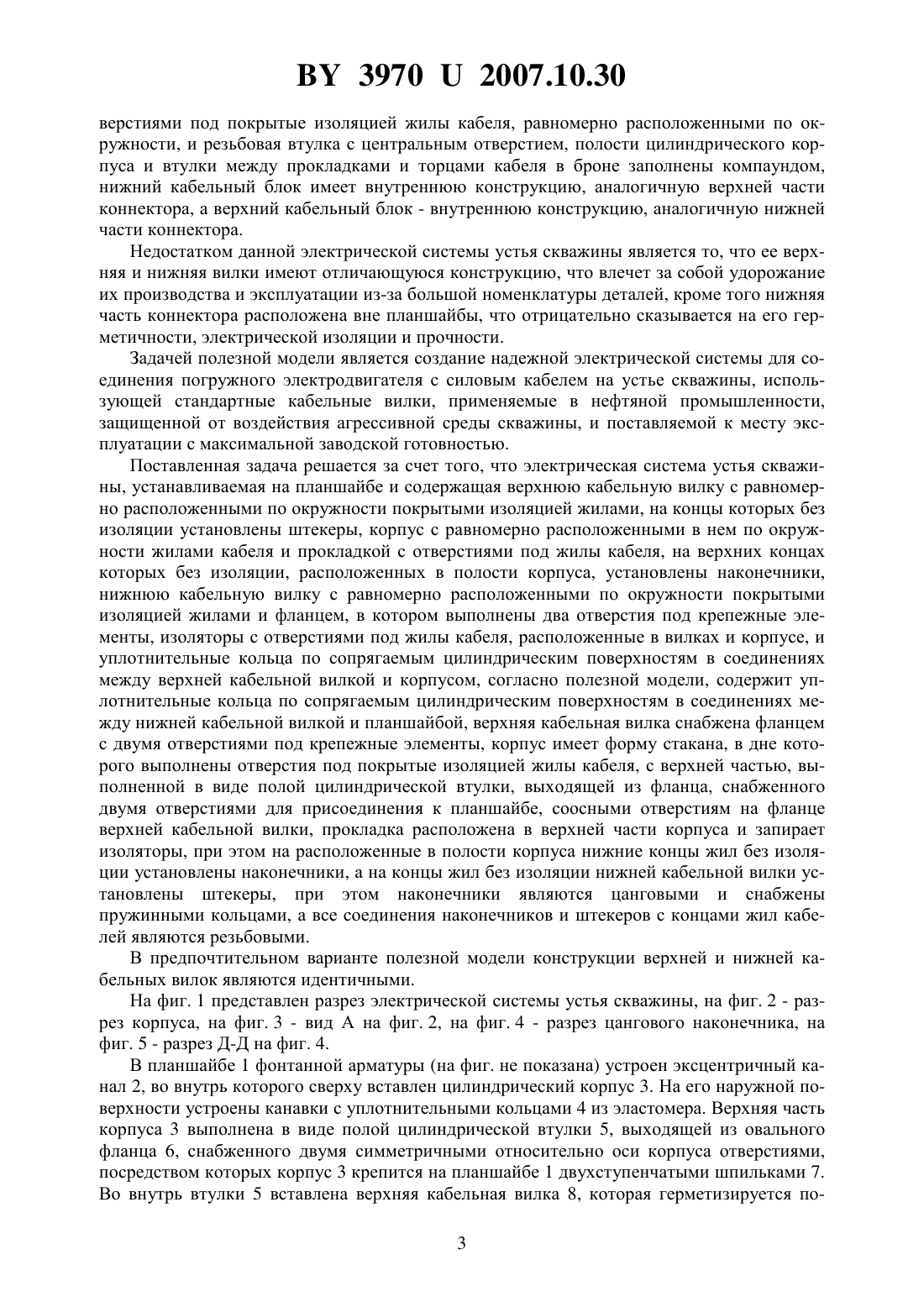 BY 3970 U 2007.10.30

верстиями под покрытые изоляцией жилы кабеля, равномерно расположенными по окружности, и резьбовая втулка с центральным отверстием, полости цилиндрического корпуса и втулки между прокладками и торцами кабеля в броне заполнены компаундом, нижний кабельный блок имеет внутреннюю конструкцию, аналогичную верхней части коннектора, а верхний кабельный блок - внутреннюю конструкцию, аналогичную нижней части коннектора.

Недостатком данной электрической системы устья скважины является то, что ее верхняя и нижняя вилки имеют отличающуюся конструкцию, что влечет за собой удорожание их производства и эксплуатации из-за большой номенклатуры деталей, кроме того нижняя часть коннектора расположена вне планшайбы, что отрицательно сказывается на его герметичности, электрической изоляции и прочности.

Задачей полезной модели является создание надежной электрической системы для соединения погружного электродвигателя с силовым кабелем на устье скважины, использующей стандартные кабельные вилки, применяемые в нефтяной промышленности, защищенной от воздействия агрессивной среды скважины, и поставляемой к месту эксплуатации с максимальной заводской готовностью.

Поставленная задача решается за счет того, что электрическая система устья скважины, устанавливаемая на планшайбе и содержащая верхнюю кабельную вилку с равномерно расположенными по окружности покрытыми изоляцией жилами, на концы которых без изоляции установлены штекеры, корпус с равномерно расположенными в нем по окружности жилами кабеля и прокладкой с отверстиями под жилы кабеля, на верхних концах которых без изоляции, расположенных в полости корпуса, установлены наконечники, нижнюю кабельную вилку с равномерно расположенными по окружности покрытыми изоляцией жилами и фланцем, в котором выполнены два отверстия под крепежные элементы, изоляторы с отверстиями под жилы кабеля, расположенные в вилках и корпусе, и уплотнительные кольца по сопрягаемым цилиндрическим поверхностям в соединениях между верхней кабельной вилкой и корпусом, согласно полезной модели, содержит уплотнительные кольца по сопрягаемым цилиндрическим поверхностям в соединениях между нижней кабельной вилкой и планшайбой, верхняя кабельная вилка снабжена фланцем с двумя отверстиями под крепежные элементы, корпус имеет форму стакана, в дне которого выполнены отверстия под покрытые изоляцией жилы кабеля, с верхней частью, выполненной в виде полой цилиндрической втулки, выходящей из фланца, снабженного двумя отверстиями для присоединения к планшайбе, соосными отверстиям на фланце верхней кабельной вилки, прокладка расположена в верхней части корпуса и запирает изоляторы, при этом на расположенные в полости корпуса нижние концы жил без изоляции установлены наконечники, а на концы жил без изоляции нижней кабельной вилки установлены штекеры, при этом наконечники являются цанговыми и снабжены пружинными кольцами, а все соединения наконечников и штекеров с концами жил кабелей являются резьбовыми.

В предпочтительном варианте полезной модели конструкции верхней и нижней кабельных вилок являются идентичными.

На фиг. 1 представлен разрез электрической системы устья скважины, на фиг. 2 - разрез корпуса, на фиг. 3 - вид А на фиг. 2, на фиг. 4 - разрез цангового наконечника, на фиг. 5 - разрез Д-Д на фиг. 4.

В планшайбе 1 фонтанной арматуры (на фиг. не показана) устроен эксцентричный канал 2, во внутрь которого сверху вставлен цилиндрический корпус 3. На его наружной поверхности устроены канавки с уплотнительными кольцами 4 из эластомера. Верхняя часть корпуса 3 выполнена в виде полой цилиндрической втулки 5, выходящей из овального фланца 6, снабженного двумя симметричными относительно оси корпуса отверстиями, посредством которых корпус 3 крепится на планшайбе 1 двухступенчатыми шпильками 7. Во внутрь втулки 5 вставлена верхняя кабельная вилка 8, которая герметизируется по-

3